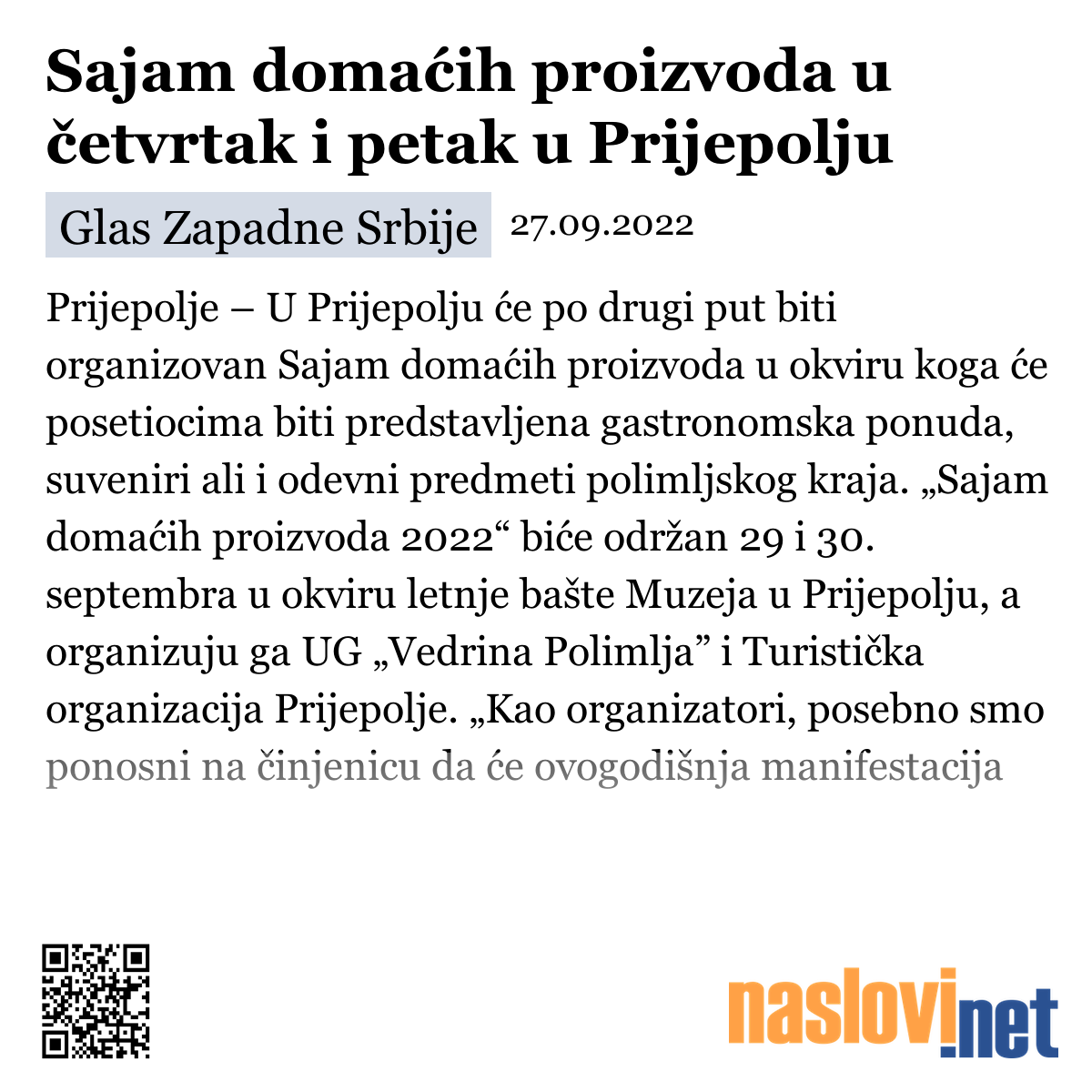 Sajam domaćih proizvoda u četvrtak i petak u Prijepolju

Glas Zapadne Srbije 27.09.2022

Prijepolje – U Prijepolju će po drugi put biti organizovan Sajam domaćih proizvoda u okviru koga će posetiocima biti predstavljena gastronomska ponuda, suveniri ali i odevni predmeti polimljskog kraja. „Sajam domaćih proizvoda 2022“ biće održan 29 i 30. septembra u okviru letnje bašte Muzeja u Prijepolju, a organizuju ga UG „Vedrina Polimlja” i Turistička organizacija Prijepolje. „Kao organizatori, posebno smo ponosni na činjenicu da će ovogodišnja manifestacija

naslovi.net